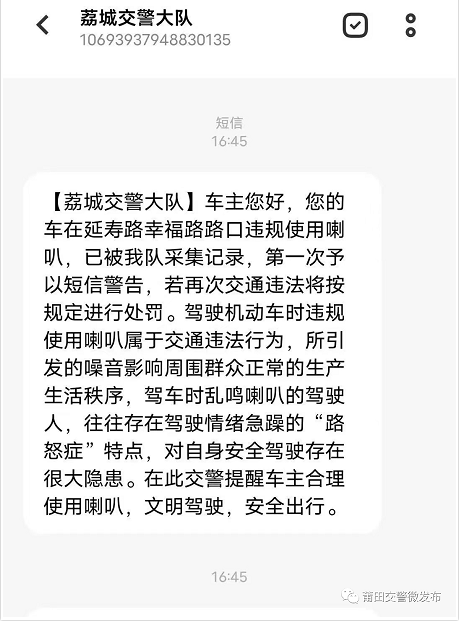 荔城交警大队
10693937948830135

短信
16:45

【荔城交警大队】车主您好，您的车在延寿路幸福路路口违规使用喇叭，已被我队采集记录，第一次予以短信警告，若再次交通违法将按规定进行处罚。驾驶机动车时违规使用喇叭属于交通违法行为，所引发的噪音影响周围群众正常的生产生活秩序，驾车时乱鸣喇叭的驾驶人，往往存在驾驶情绪急躁的“路怒症”特点，对自身安全驾驶存在很大隐患。在此交警提醒车主合理使用喇叭，文明驾驶，安全出行。

16:45

莆田交警微发布